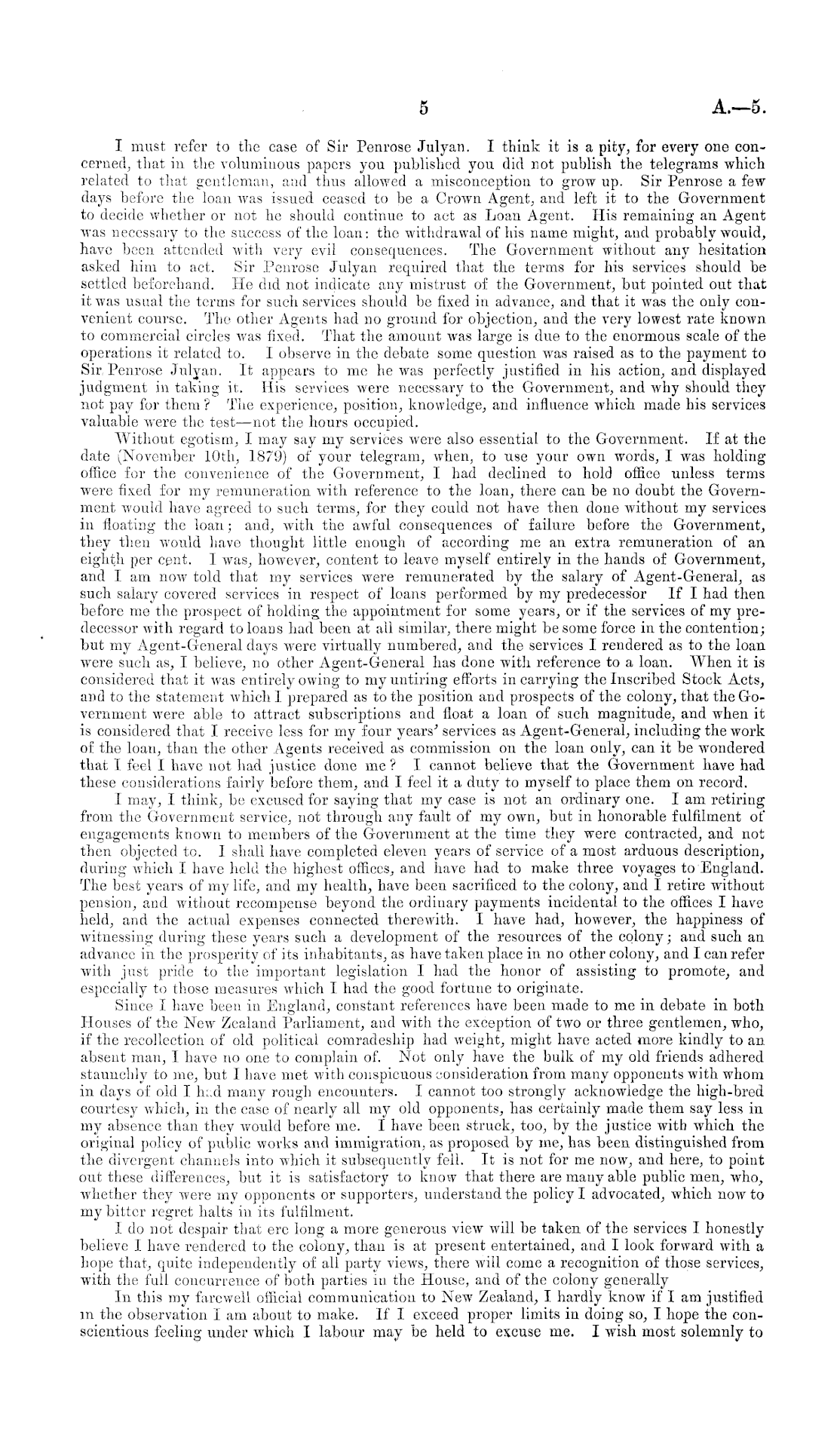 5 A.—5.

I must refer to the case of Sir Penrose Julyan. I think it is a pity, for every one concerned, that in the voluminous papers you published you did not publish the telegrams which related to that gentleman, and thus allowed a misconception to grow up. Sir Penrose a few days before the loan was issued ceased to be a Crown Agent, and left it to the Government to decide whether or not he should continue to act as Loan Agent. His remaining an Agent was necessary to the success of the loan: the withdrawal of his name might, and probably would, have been attended with very evil consequences. The Government without any hesitation asked him to act. Sir Penrose Julyan required that the terms for his services should be settled beforehand. He did not indicate any mistrust of the Government, but pointed out that it was usual the terms for such services should be fixed in advance, and that it was the only convenient course. The other Agents had no ground for objection, and the very lowest rate known to commercial circles was fixed. That the amount was large is due to the enormous scale of the operations it related to. I observe in the debate some question was raised as to the payment to Sir Penrose Julyan. It appears to me he was perfectly justified in his action, and displayed judgment in taking it. His services were necessary to the Government, and why should they not pay for them? The experience, position, knowledge, and influence which made his services valuable were the test—not the hours occupied.

Without egotism, I may say my services were also essential to the Government. If at the date (November 10th, 1879) of your telegram, when, to use your own words, I was holding office for the convenience of the Government, I had declined to hold office unless terms were fixed for my remuneration with reference to the loan, there can be no doubt the Government would have agreed to such terms, for they could not have then done without my services in floating the loan; and, with the awful consequences of failure before the Government, they then would have thought little enough of according me an extra remuneration of an eighth per cent. I was, however, content to leave myself entirely in the hands of Government, and I am now told that my services were remunerated by the salary of Agent-General, as such salary covered services in respect of loans performed by my predecessor If I had then before me the prospect of holding the appointment for some years, or if the services of my predecessor with regard to loans had been at all similar, there might be some force in the contention; but my Agent-General days were virtually numbered, and the services I rendered as to the loan were such as, I believe, no other Agent-General has done with reference to a loan. When it is considered that it was entirely owing to my untiring efforts in carrying the Inscribed Stock Acts, and to the statement which I prepared as to the position and prospects of the colony, that the Government were able to attract subscriptions and float a loan of such magnitude, and when it is considered that I receive less for my four years' services as Agent-General, including the work of the loan, than the other Agents received as commission on the loan only, can it be wondered that I feel I have not had justice done me? I cannot believe that the Government have had these considerations fairly before them, and I feel it a duty to myself to place them on record.

I may, I think, be excused for saying that my case is not an ordinary one. I am retiring from the Government service, not through any fault of my own, but in honorable fulfilment of engagements known to members of the Government at the time they were contracted, and not then objected to. I shall have completed eleven years of service of a most arduous description, during which I have held the highest offices, and have had to make three voyages to England. The best years of my life, and my health, have been sacrificed to the colony, and I retire without pension, and without recompense beyond the ordinary payments incidental to the offices I have held, and the actual expenses connected therewith. I have had, however, the happiness of witnessing during these years such a development of the resources of the colony; and such an advance in the prosperity of its inhabitants, as have taken place in no other colony, and I can refer with just pride to the important legislation I had the honor of assisting to promote, and especially to those measures which I had the good fortune to originate.

Since I have been in England, constant references have been made to me in debate in both Houses of the New Zealand Parliament, and with the exception of two or three gentlemen, who, if the recollection of old political comradeship had weight, might have acted more kindly to an absent man, I have no one to complain of. Not only have the bulk of my old friends adhered staunchly to me, but I have met with conspicuous consideration from many opponents with whom in days of old I had many rough encounters. I cannot too strongly acknowledge the high-bred courtesy which, in the case of nearly all my old opponents, has certainly made them say less in my absence than they would before me. I have been struck, too, by the justice with which the original policy of public works and immigration, as proposed by me, has been distinguished from the divergent channels into which it subsequently fell. It is not for me now, and here, to point out these differences, but it is satisfactory to know that there are many able public men, who, whether they were my opponents or supporters, understand the policy I advocated, which now to my bitter regret halts in its fulfilment.

I do not despair that ere long a more generous view will be taken of the services I honestly believe I have rendered to the colony, than is at present entertained, and I look forward with a hope that, quite independently of all party views, there will come a recognition of those services, with the full concurrence of both parties in the House, and of the colony generally

In this my farewell official communication to New Zealand, I hardly know if I am justified in the observation I am about to make. If I exceed proper limits in doing so, I hope the conscientious feeling under which I labour may be held to excuse me. I wish most solemnly to